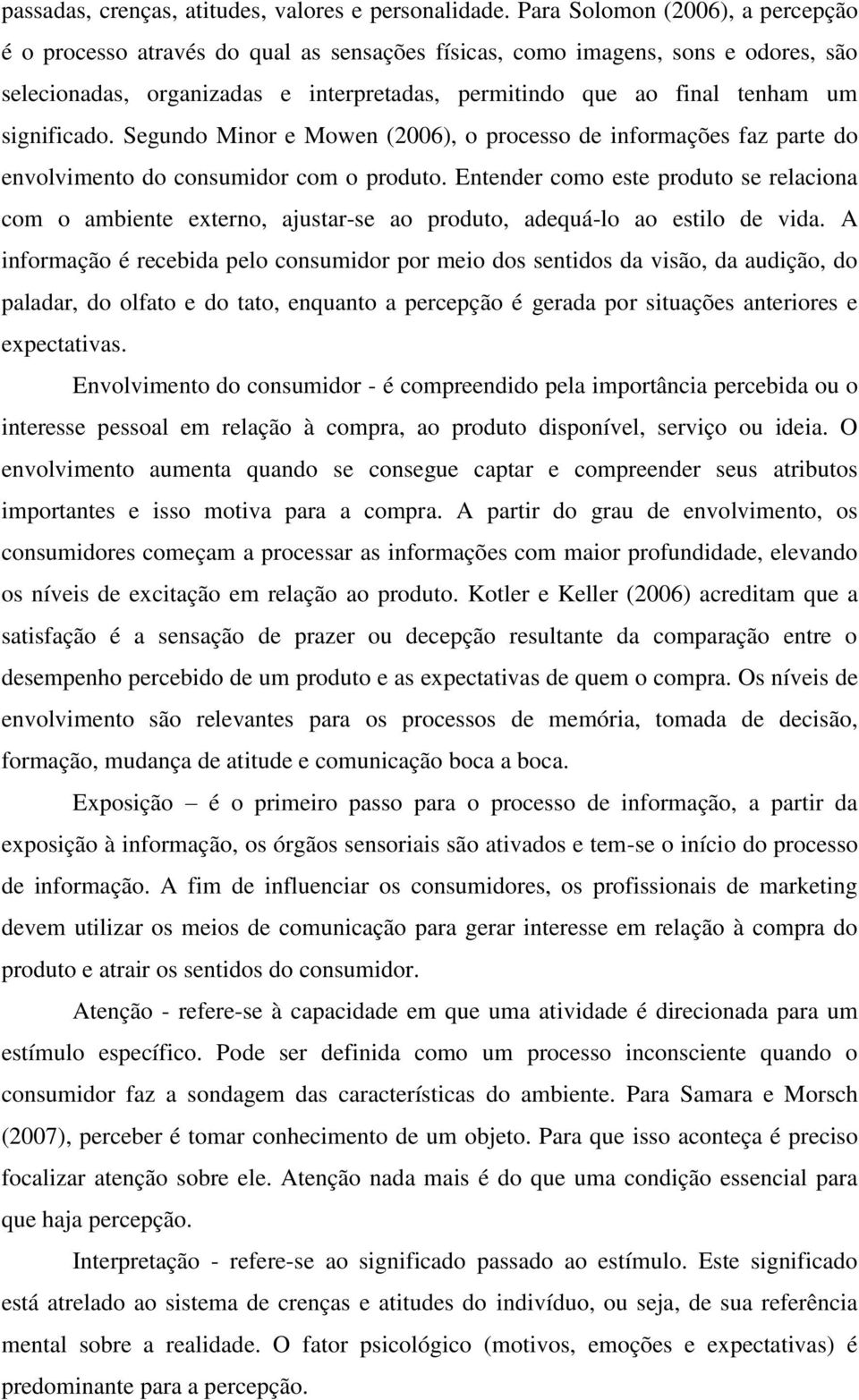 passadas, crenças, atitudes, valores e personalidade. Para Solomon (2006), a percepção é o processo através do qual as sensações físicas, como imagens, sons e odores, são selecionadas, organizadas e interpretadas, permitindo que ao final tenham um significado. Segundo Minor e Mowen (2006), o processo de informações faz parte do envolvimento do consumidor com o produto. Entender como este produto se relaciona com o ambiente externo, ajustar-se ao produto, adequá-lo ao estilo de vida. A informação é recebida pelo consumidor por meio dos sentidos da visão, da audição, do paladar, do olfato e do tato, enquanto a percepção é gerada por situações anteriores e expectativas.

Envolvimento do consumidor - é compreendido pela importância percebida ou o interesse pessoal em relação à compra, ao produto disponível, serviço ou ideia. O envolvimento aumenta quando se consegue captar e compreender seus atributos importantes e isso motiva para a compra. A partir do grau de envolvimento, os consumidores começam a processar as informações com maior profundidade, elevando os níveis de excitação em relação ao produto. Kotler e Keller (2006) acreditam que a satisfação é a sensação de prazer ou decepção resultante da comparação entre o desempenho percebido de um produto e as expectativas de quem o compra. Os níveis de envolvimento são relevantes para os processos de memória, tomada de decisão, formação, mudança de atitude e comunicação boca a boca.

Exposição – é o primeiro passo para o processo de informação, a partir da exposição à informação, os órgãos sensoriais são ativados e tem-se o início do processo de informação. A fim de influenciar os consumidores, os profissionais de marketing devem utilizar os meios de comunicação para gerar interesse em relação à compra do produto e atrair os sentidos do consumidor.

Atenção - refere-se à capacidade em que uma atividade é direcionada para um estímulo específico. Pode ser definida como um processo inconsciente quando o consumidor faz a sondagem das características do ambiente. Para Samara e Morsch (2007), perceber é tomar conhecimento de um objeto. Para que isso aconteça é preciso focalizar atenção sobre ele. Atenção nada mais é do que uma condição essencial para que haja percepção.

Interpretação - refere-se ao significado passado ao estímulo. Este significado está atrelado ao sistema de crenças e atitudes do indivíduo, ou seja, de sua referência mental sobre a realidade. O fator psicológico (motivos, emoções e expectativas) é predominante para a percepção.